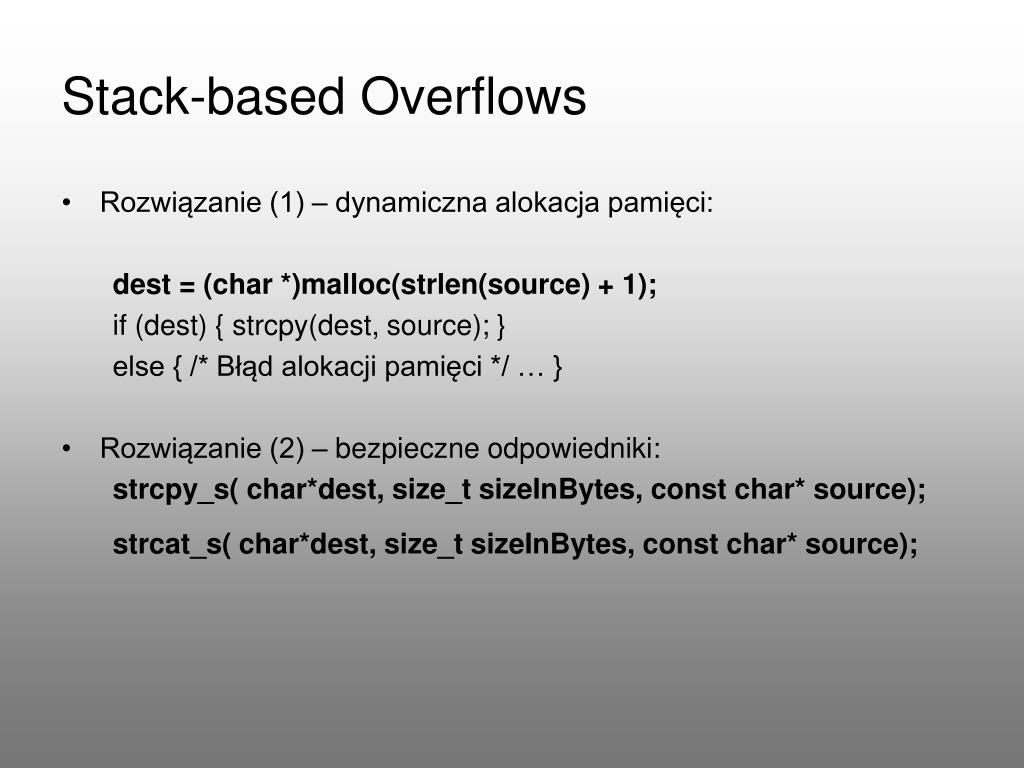 Stack-based Overflows

• Rozwiązanie (1) – dynamiczna alokacja pamięci:

dest = (char *)malloc(strlen(source) + 1);
if (dest) { strcpy(dest, source); }
else { /* Błąd alokacji pamięci */ … }

• Rozwiązanie (2) – bezpieczne odpowiedniki:
strcpy_s( char*dest, size_t sizeInBytes, const char* source);
strcat_s( char*dest, size_t sizeInBytes, const char* source);